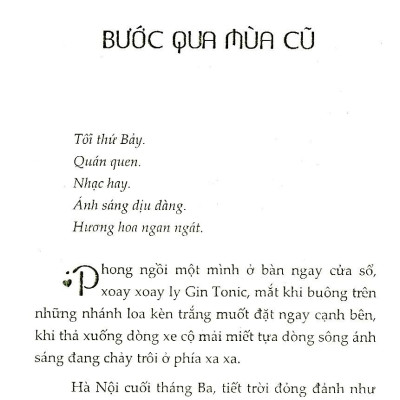 BƯỚC QUA MÙA CŨ

Tối thứ Bảy.
Quán quen.
Nhạc hay.
Ánh sáng dịu dàng.
Hương hoa ngan ngát.

Phong ngồi một mình ở bàn ngay cửa sổ, xoay xoay ly Gin Tonic, mắt khi buông trên những nhánh loa kèn trắng muốt đặt ngay cạnh bên, khi thả xuống dòng xe cộ mải miết tựa dòng sông ánh sáng đang chảy trôi ở phía xa xa.

Hà Nội cuối tháng Ba, tiết trời đỏng đảnh như